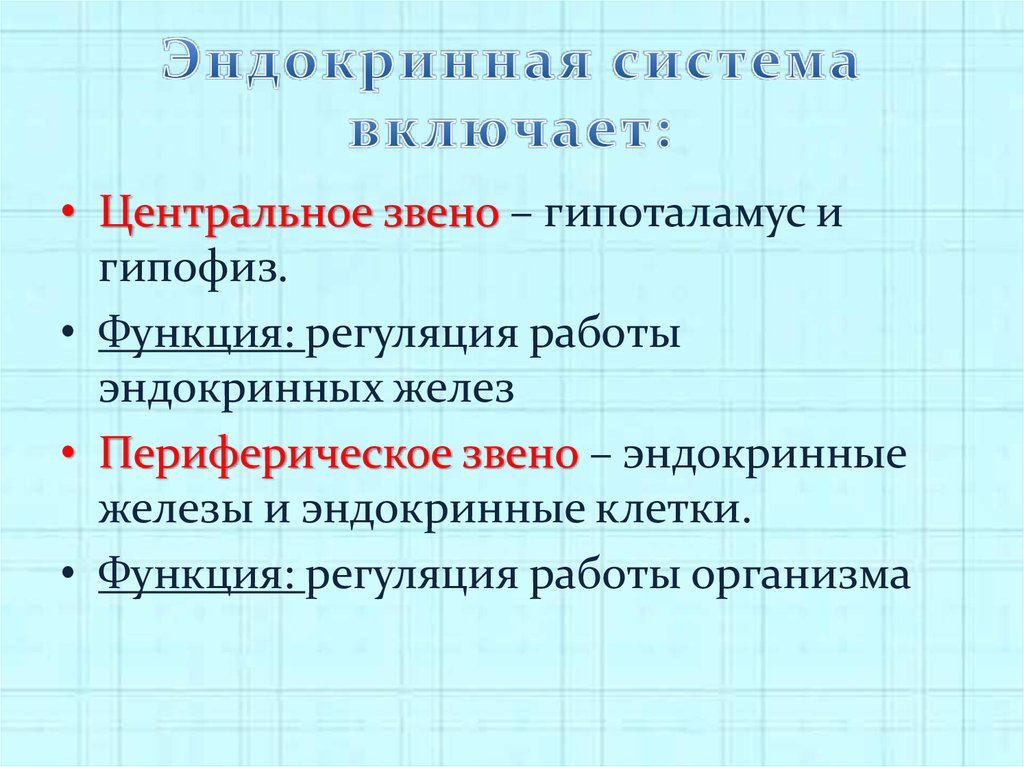 Эндокринная система включает:

• Центральное звено – гипоталамус и гипофиз.

• Функция: регуляция работы эндокринных желез

• Периферическое звено – эндокринные железы и эндокринные клетки.

• Функция: регуляция работы организма